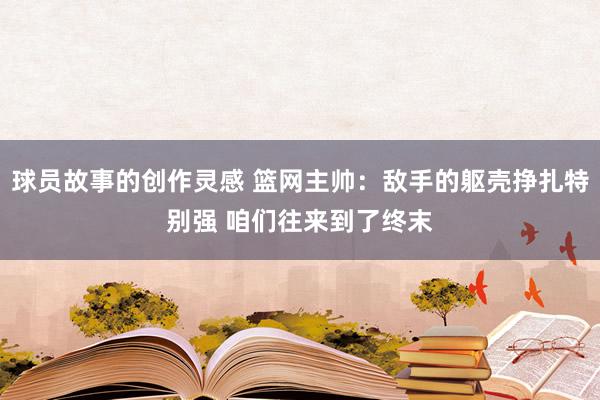 球员故事的创作灵感 篮网主帅：敌手的躯壳挣扎特别强 咱们往来到了终末